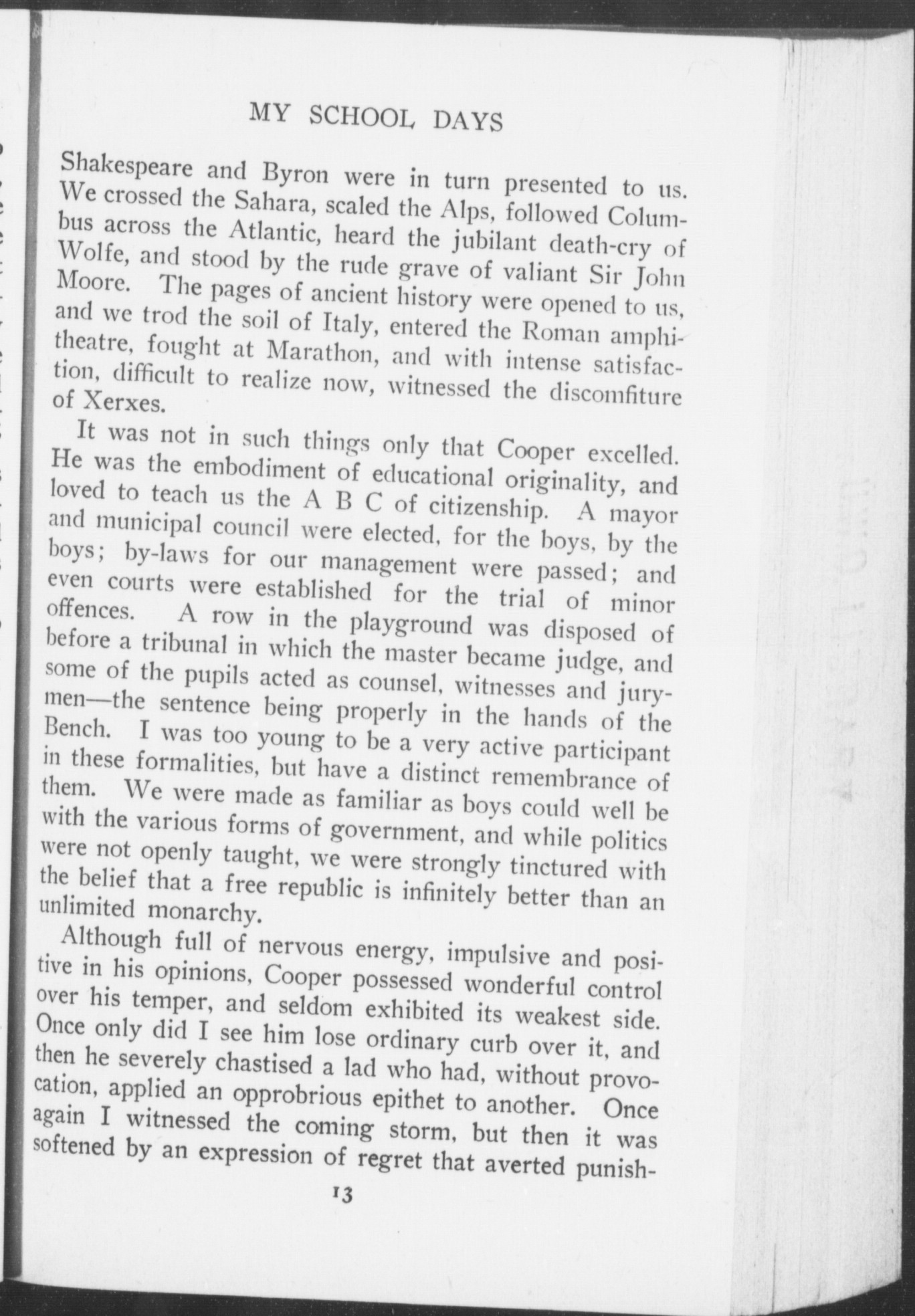 MY SCHOOL DAYS

Shakespeare and Byron were in turn presented to us. We crossed the Sahara, scaled the Alps, followed Columbus across the Atlantic, heard the jubilant death-cry of Wolfe, and stood by the rude grave of valiant Sir John Moore. The pages of ancient history were opened to us, and we trod the soil of Italy, entered the Roman amphitheatre, fought at Marathon, and with intense satisfaction, difficult to realize now, witnessed the discomfiture of Xerxes.

It was not in such things only that Cooper excelled. He was the embodiment of educational originality, and loved to teach us the A B C of citizenship. A mayor and municipal council were elected, for the boys, by the boys; by-laws for our management were passed; and even courts were established for the trial of minor offences. A row in the playground was disposed of before a tribunal in which the master became judge, and some of the pupils acted as counsel, witnesses and jurymen—the sentence being properly in the hands of the Bench. I was too young to be a very active participant in these formalities, but have a distinct remembrance of them. We were made as familiar as boys could well be with the various forms of government, and while politics were not openly taught, we were strongly tinctured with the belief that a free republic is infinitely better than an unlimited monarchy.

Although full of nervous energy, impulsive and positive in his opinions, Cooper possessed wonderful control over his temper, and seldom exhibited its weakest side. Once only did I see him lose ordinary curb over it, and then he severely chastised a lad who had, without provocation, applied an opprobrious epithet to another. Once again I witnessed the coming storm, but then it was softened by an expression of regret that averted punish-

13